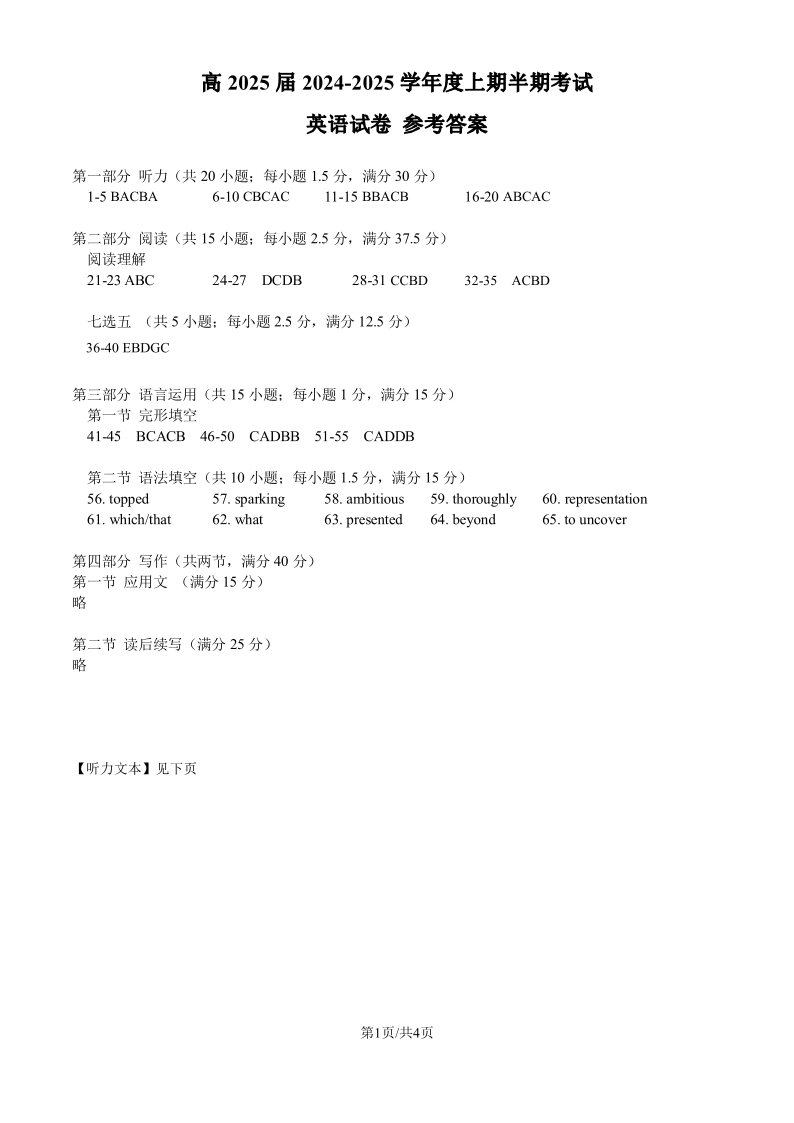 高 2025 届 2024-2025 学年度上期半期考试

英语试卷 参考答案

第一部分 听力（共 20 小题；每小题 1.5 分，满分 30 分）

1-5 BACBA 6-10 CBCAC 11-15 BBACB 16-20 ABCAC

第二部分 阅读（共 15 小题；每小题 2.5 分，满分 37.5 分）

阅读理解

21-23 ABC 24-27 DCDB 28-31 CCBD 32-35 ACBD

七选五 （共 5 小题；每小题 2.5 分，满分 12.5 分）

36-40 EBDGC

第三部分 语言运用（共 15 小题；每小题 1 分，满分 15 分）

第一节 完形填空

41-45 BCACB 46-50 CADBB 51-55 CADDB

第二节 语法填空（共 10 小题；每小题 1.5 分，满分 15 分）

56. topped 57. sparking 58. ambitious 59. thoroughly 60. representation

61. which/that 62. what 63. presented 64. beyond 65. to uncover

第四部分 写作（共两节，满分 40 分）

第一节 应用文 （满分 15 分）

略

第二节 读后续写（满分 25 分）

略

【听力文本】见下页

第1页/共4页